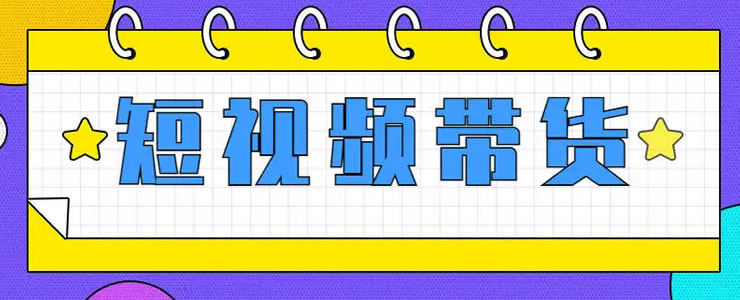 短视频带货